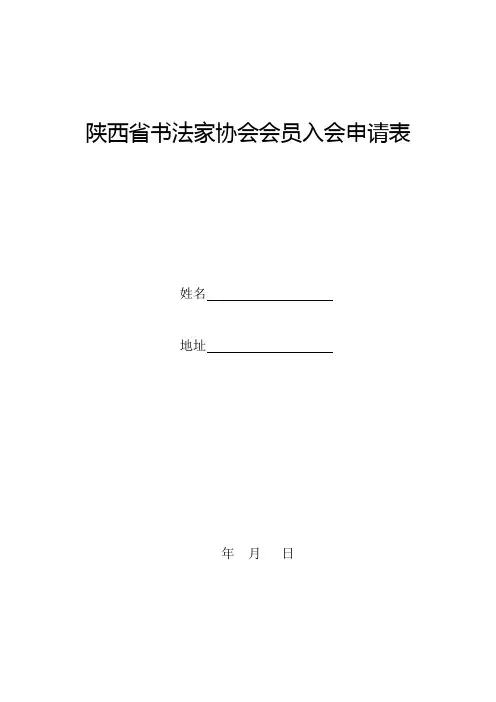 陕西省书法家协会会员入会申请表

姓名____

地址____

年 月 日